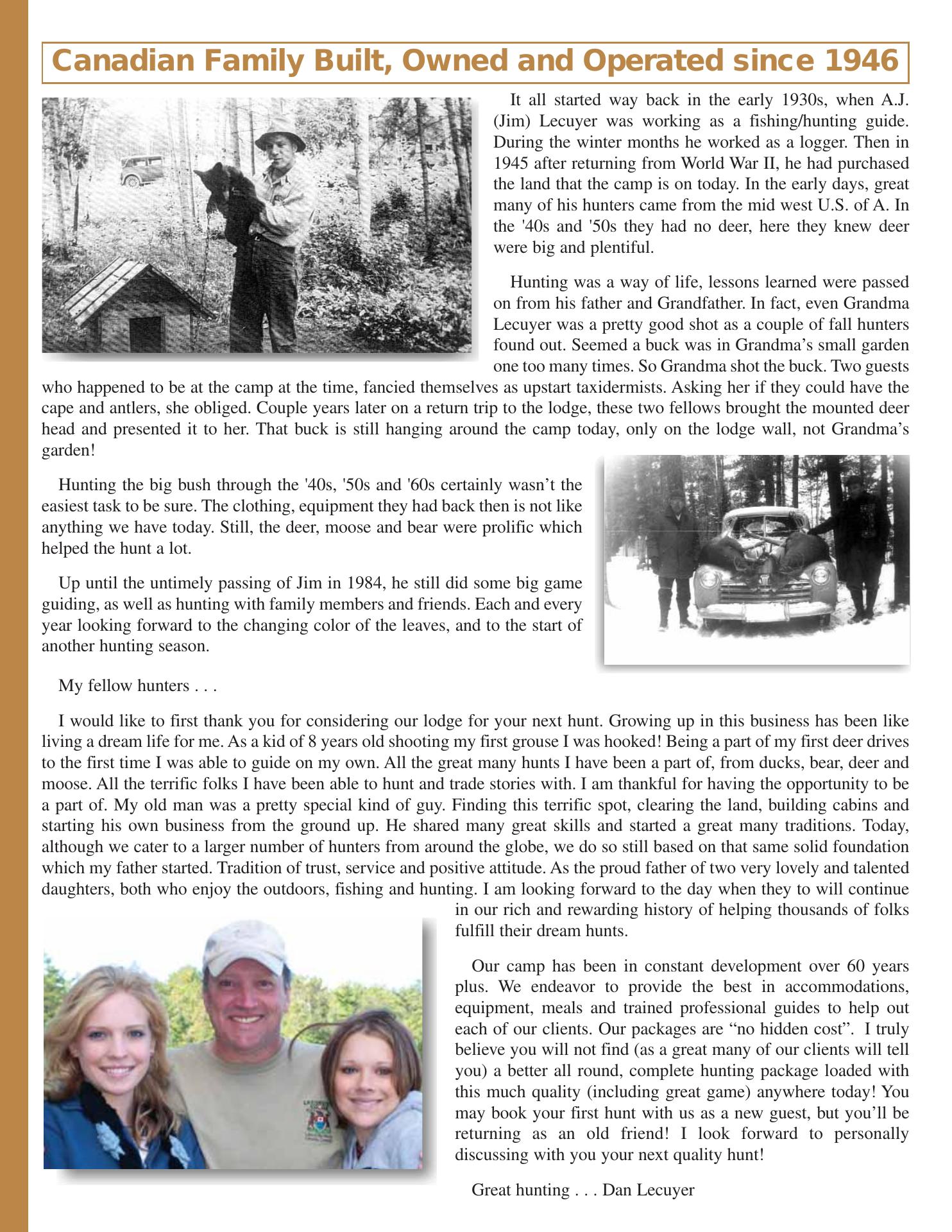 Canadian Family Built, Owned and Operated since 1946

It all started way back in the early 1930s, when A.J. (Jim) Lecuyer was working as a fishing/hunting guide. During the winter months he worked as a logger. Then in 1945 after returning from World War II, he had purchased the land that the camp is on today. In the early days, great many of his hunters came from the mid west U.S. of A. In the '40s and '50s they had no deer, here they knew deer were big and plentiful.

Hunting was a way of life, lessons learned were passed on from his father and Grandfather. In fact, even Grandma Lecuyer was a pretty good shot as a couple of fall hunters found out. Seemed a buck was in Grandma’s small garden one too many times. So Grandma shot the buck. Two guests who happened to be at the camp at the time, fancied themselves as upstart taxidermists. Asking her if they could have the cape and antlers, she obliged. Couple years later on a return trip to the lodge, these two fellows brought the mounted deer head and presented it to her. That buck is still hanging around the camp today, only on the lodge wall, not Grandma’s garden!

Hunting the big bush through the '40s, '50s and '60s certainly wasn’t the easiest task to be sure. The clothing, equipment they had back then is not like anything we have today. Still, the deer, moose and bear were prolific which helped the hunt a lot.

Up until the untimely passing of Jim in 1984, he still did some big game guiding, as well as hunting with family members and friends. Each and every year looking forward to the changing color of the leaves, and to the start of another hunting season.

My fellow hunters . . .

I would like to first thank you for considering our lodge for your next hunt. Growing up in this business has been like living a dream life for me. As a kid of 8 years old shooting my first grouse I was hooked! Being a part of my first deer drives to the first time I was able to guide on my own. All the great many hunts I have been a part of, from ducks, bear, deer and moose. All the terrific folks I have been able to hunt and trade stories with. I am thankful for having the opportunity to be a part of. My old man was a pretty special kind of guy. Finding this terrific spot, clearing the land, building cabins and starting his own business from the ground up. He shared many great skills and started a great many traditions. Today, although we cater to a larger number of hunters from around the globe, we do so still based on that same solid foundation which my father started. Tradition of trust, service and positive attitude. As the proud father of two very lovely and talented daughters, both who enjoy the outdoors, fishing and hunting. I am looking forward to the day when they to will continue in our rich and rewarding history of helping thousands of folks fulfill their dream hunts.

Our camp has been in constant development over 60 years plus. We endeavor to provide the best in accommodations, equipment, meals and trained professional guides to help out each of our clients. Our packages are “no hidden cost”. I truly believe you will not find (as a great many of our clients will tell you) a better all round, complete hunting package loaded with this much quality (including great game) anywhere today! You may book your first hunt with us as a new guest, but you’ll be returning as an old friend! I look forward to personally discussing with you your next quality hunt!

Great hunting . . . Dan Lecuyer